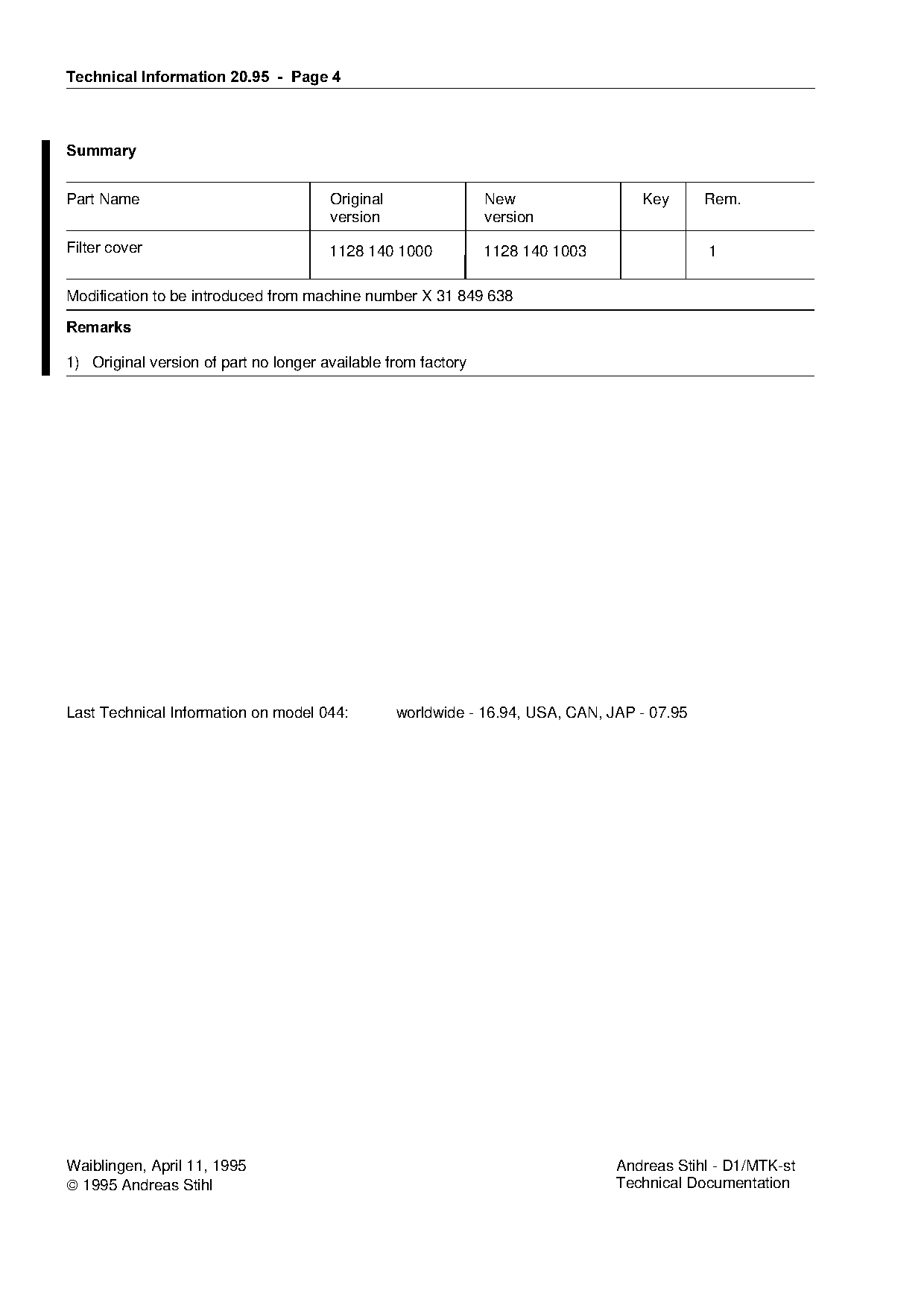 Technical Information 20.95 - Page 4

Summary

| Part Name | Original version | New version | Key | Rem. |
|---|---|---|---|---|
| Filter cover | 1128 140 1000 | 1128 140 1003 | | 1 |

Modification to be introduced from machine number X 31 849 638

Remarks

1) Original version of part no longer available from factory

Last Technical Information on model 044: worldwide - 16.94, USA, CAN, JAP - 07.95

Waiblingen, April 11, 1995
© 1995 Andreas Stihl

Andreas Stihl - D1/MTK-st
Technical Documentation